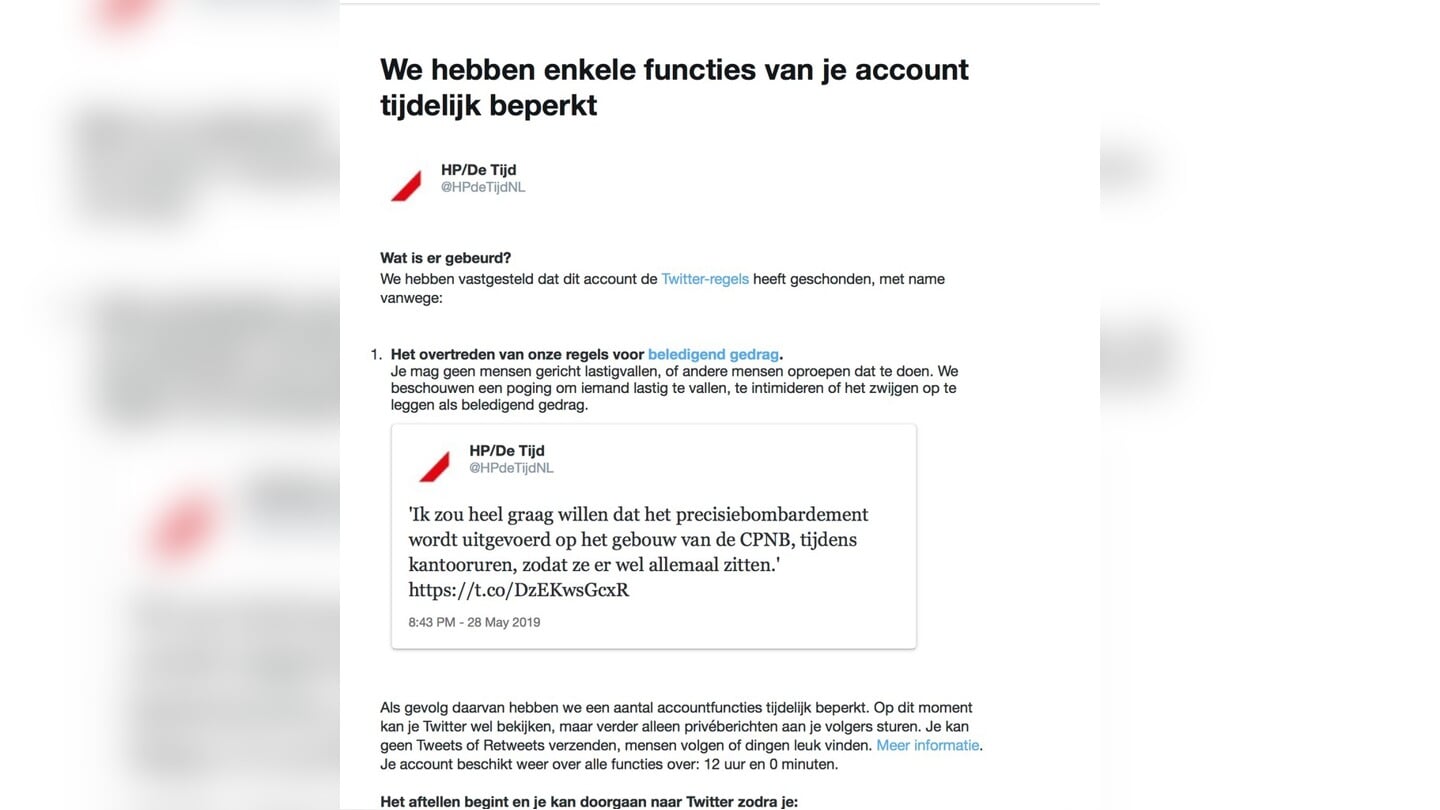 We hebben enkele functies van je account tijdelijk beperkt

HP/De Tijd
@HPdeTijdNL

Wat is er gebeurd?
We hebben vastgesteld dat dit account de Twitter-regels heeft geschonden, met name vanwege:

1. Het overtreden van onze regels voor beledigend gedrag.
Je mag geen mensen gericht lastigvallen, of andere mensen oproepen dat te doen. We beschouwen een poging om iemand lastig te vallen, te intimideren of het zwijgen op te leggen als beledigend gedrag.

HP/De Tijd
@HPdeTijdNL

'Ik zou heel graag willen dat het precisiebombardement wordt uitgevoerd op het gebouw van de CPNB, tijdens kantooruren, zodat ze er wel allemaal zitten.' https://t.co/DzEKwsGcxR

8:43 PM - 28 May 2019

Als gevolg daarvan hebben we een aantal accountfuncties tijdelijk beperkt. Op dit moment kan je Twitter wel bekijken, maar verder alleen privéberichten aan je volgers sturen. Je kan geen Tweets of Retweets verzenden, mensen volgen of dingen leuk vinden. Meer informatie. Je account beschikt weer over alle functies over: 12 uur en 0 minuten.

Het aftellen begint en je kan doorgaan naar Twitter zodra je: